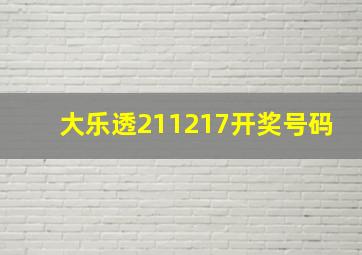 大乐透211217开奖号码